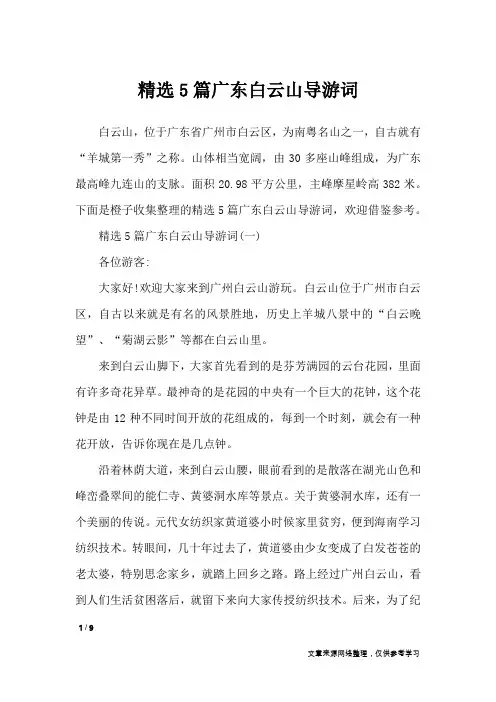 精选5篇广东白云山导游词

白云山，位于广东省广州市白云区，为南粤名山之一，自古就有“羊城第一秀”之称。山体相当宽阔，由30多座山峰组成，为广东最高峰九连山的支脉。面积20.98平方公里，主峰摩星岭高382米。下面是橙子收集整理的精选5篇广东白云山导游词，欢迎借鉴参考。

精选5篇广东白云山导游词(一)

各位游客:

大家好!欢迎大家来到广州白云山游玩。白云山位于广州市白云区，自古以来就是有名的风景胜地，历史上羊城八景中的“白云晚望”、“菊湖云影”等都在白云山里。

来到白云山脚下，大家首先看到的是芬芳满园的云台花园，里面有许多奇花异草。最神奇的是花园的中央有一个巨大的花钟，这个花钟是由12种不同时间开放的花组成的，每到一个时刻，就会有一种花开放，告诉你现在是几点钟。

沿着林荫大道，来到白云山腰，眼前看到的是散落在湖光山色和峰峦叠翠间的能仁寺、黄婆洞水库等景点。关于黄婆洞水库，还有一个美丽的传说。元代女纺织家黄道婆小时候家里贫穷，便到海南学习纺织技术。转眼间，几十年过去了，黄道婆由少女变成了白发苍苍的老太婆，特别思念家乡，就踏上回乡之路。路上经过广州白云山，看到人们生活贫困落后，就留下来向大家传授纺织技术。后来，为了纪

1 / 9

文章来源网络整理，仅供参考学习